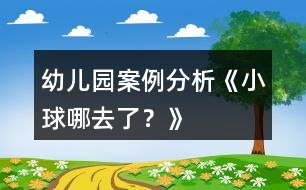 幼儿园案例分析《小球哪去了？》